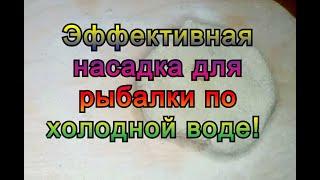 Эффективная насадка для рыбалки по холодной воде!